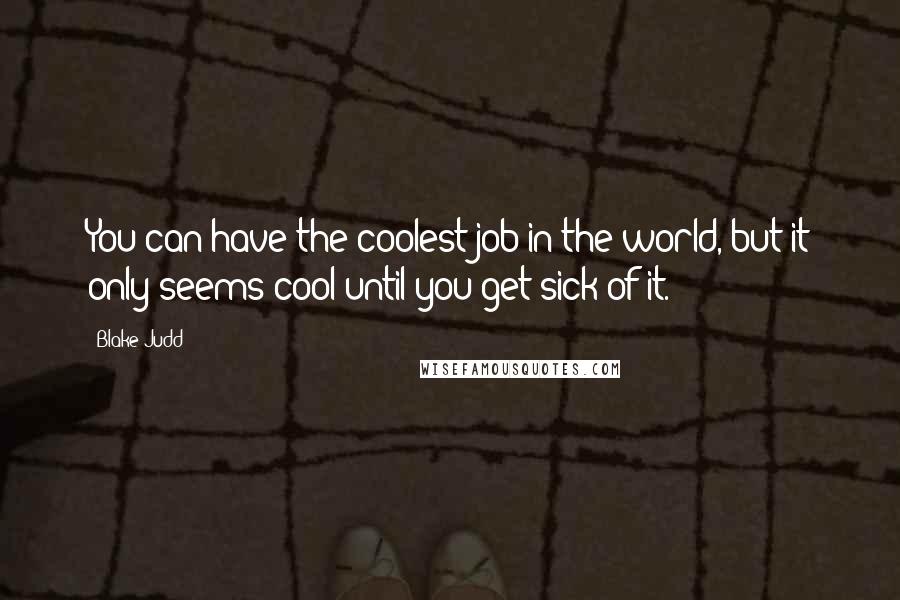 You can have the coolest job in the world, but it only seems cool until you get sick of it.

Blake Judd

WISEFAMOUSQUOTES.COM